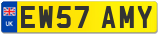 UK
EW57 AMY